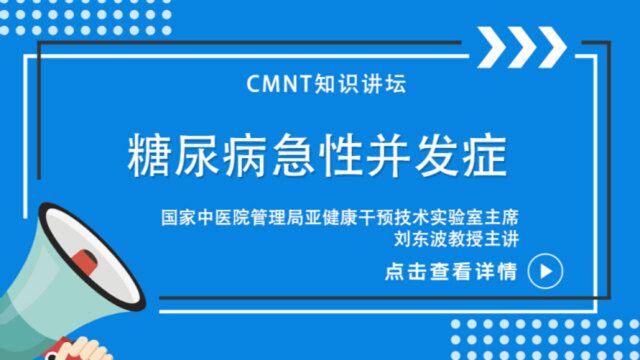 CMNT知识讲坛

糖尿病急性并发症

国家中医院管理局亚健康干预技术实验室主席
刘东波教授主讲

点击查看详情